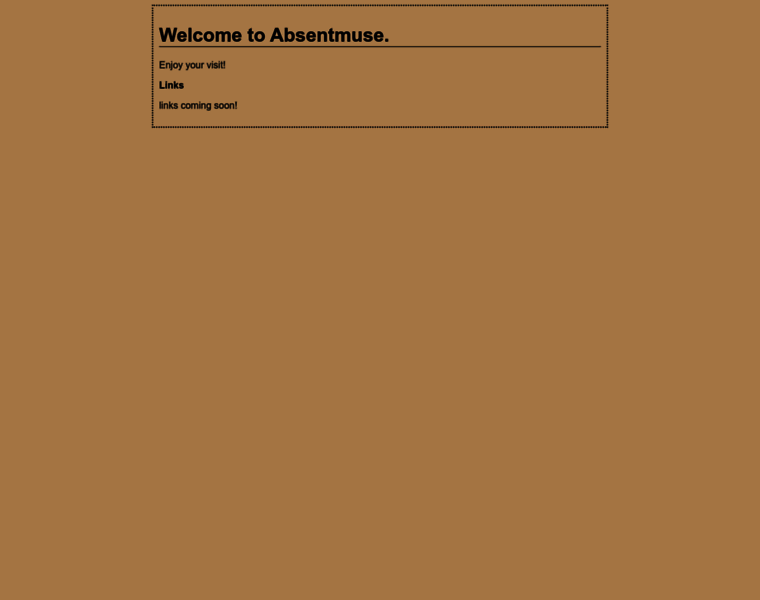 Welcome to Absentmuse.

Enjoy your visit!

Links

links coming soon!